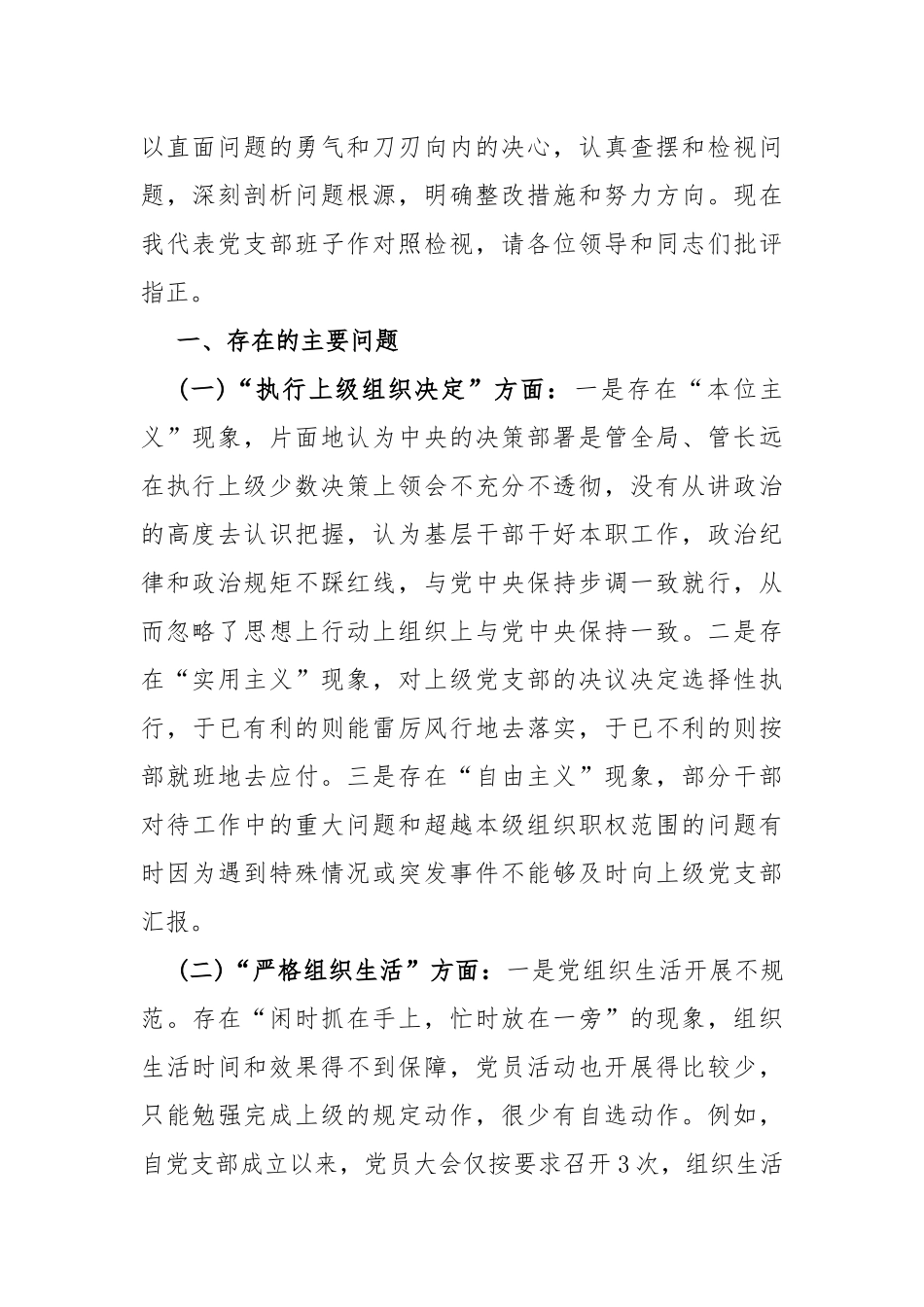 以直面问题的勇气和刀刃向内的决心，认真查摆和检视问题，深刻剖析问题根源，明确整改措施和努力方向。现在我代表党支部班子作对照检视，请各位领导和同志们批评指正。

一、存在的主要问题

(一)“执行上级组织决定”方面：一是存在“本位主义”现象，片面地认为中央的决策部署是管全局、管长远在执行上级少数决策上领会不充分不透彻，没有从讲政治的高度去认识把握，认为基层干部干好本职工作，政治纪律和政治规矩不踩红线，与党中央保持步调一致就行，从而忽略了思想上行动上组织上与党中央保持一致。二是存在“实用主义”现象，对上级党支部的决议决定选择性执行，于已有利的则能雷厉风行地去落实，于已不利的则按部就班地去应付。三是存在“自由主义”现象，部分干部对待工作中的重大问题和超越本级组织职权范围的问题有时因为遇到特殊情况或突发事件不能够及时向上级党支部汇报。

(二)“严格组织生活”方面：一是党组织生活开展不规范。存在“闲时抓在手上，忙时放在一旁”的现象，组织生活时间和效果得不到保障，党员活动也开展得比较少，只能勉强完成上级的规定动作，很少有自选动作。例如，自党支部成立以来，党员大会仅按要求召开3次，组织生活